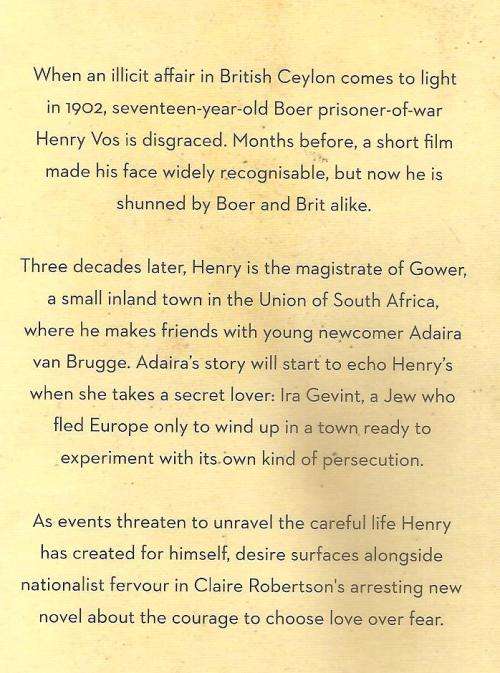 When an illicit affair in British Ceylon comes to light in 1902, seventeen-year-old Boer prisoner-of-war Henry Vos is disgraced. Months before, a short film made his face widely recognisable, but now he is shunned by Boer and Brit alike.

Three decades later, Henry is the magistrate of Gower, a small inland town in the Union of South Africa, where he makes friends with young newcomer Adaira van Brugge. Adaira's story will start to echo Henry's when she takes a secret lover: Ira Gevint, a Jew who fled Europe only to wind up in a town ready to experiment with its own kind of persecution.

As events threaten to unravel the careful life Henry has created for himself, desire surfaces alongside nationalist fervour in Claire Robertson's arresting new novel about the courage to choose love over fear.